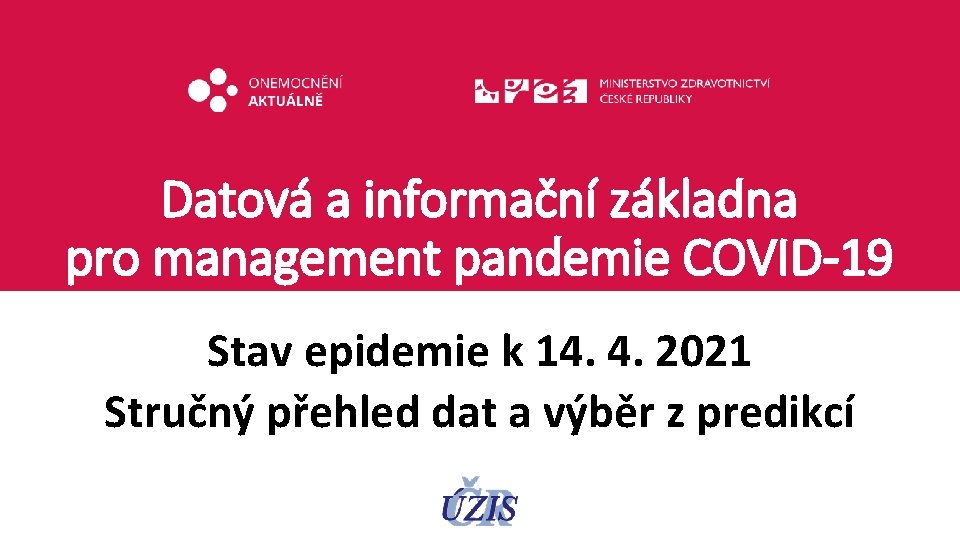 ONEMOCNĚNÍ AKTUÁLNĚ

MINISTERSTVO ZDRAVOTNICTVÍ ČESKÉ REPUBLIKY

Datová a informační základna pro management pandemie COVID-19

Stav epidemie k 14. 4. 2021
Stručný přehled dat a výběr z predikcí

ÚZIS ČR